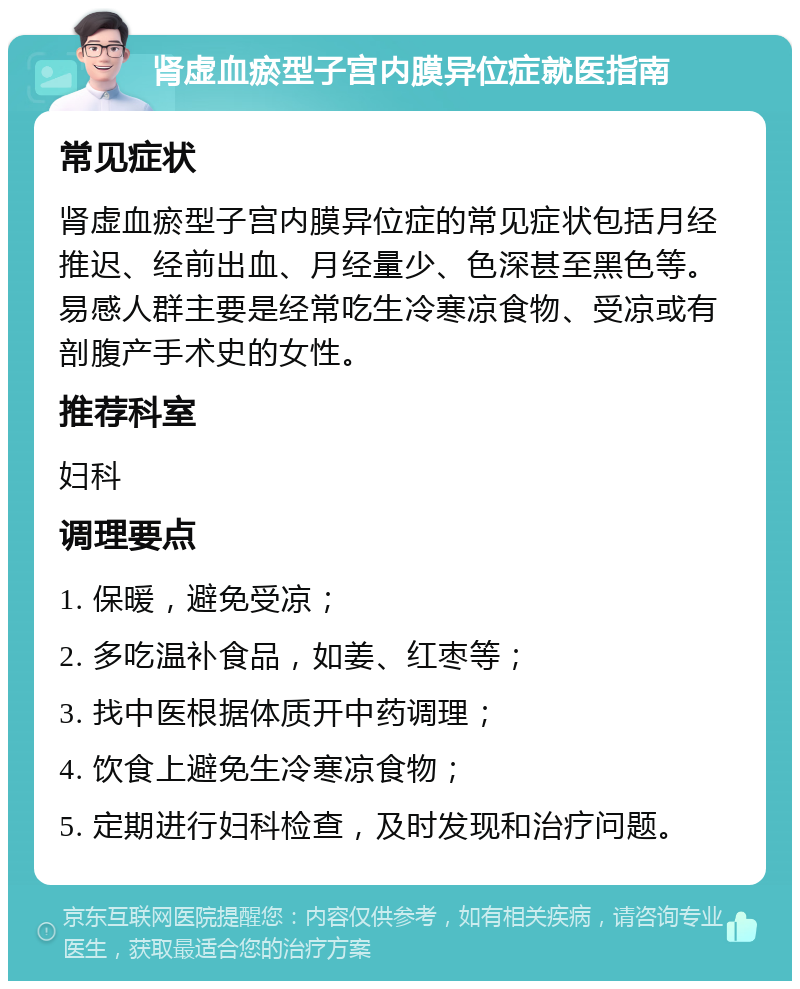 肾虚血瘀型子宫内膜异位症就医指南

常见症状

肾虚血瘀型子宫内膜异位症的常见症状包括月经推迟、经前出血、月经量少、色深甚至黑色等。易感人群主要是经常吃生冷寒凉食物、受凉或有剖腹产手术史的女性。

推荐科室

妇科

调理要点

1. 保暖，避免受凉；

2. 多吃温补食品，如姜、红枣等；

3. 找中医根据体质开中药调理；

4. 饮食上避免生冷寒凉食物；

5. 定期进行妇科检查，及时发现和治疗问题。

京东互联网医院提醒您：内容仅供参考，如有相关疾病，请咨询专业医生，获取最适合您的治疗方案